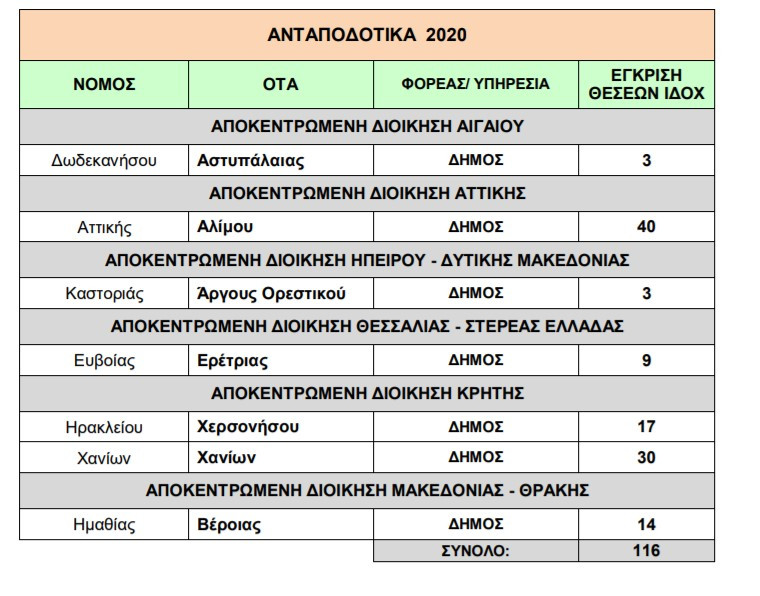 | ΑΝΤΑΠΟΔΟΤΙΚΑ 2020 | | | |
|---|---|---|---|
| ΝΟΜΟΣ | ΟΤΑ | ΦΟΡΕΑΣ/ ΥΠΗΡΕΣΙΑ | ΕΓΚΡΙΣΗ ΘΕΣΕΩΝ ΙΔΟΧ |
| ΑΠΟΚΕΝΤΡΩΜΕΝΗ ΔΙΟΙΚΗΣΗ ΑΙΓΑΙΟΥ | | | |
| Δωδεκανήσου | Αστυπάλαιας | ΔΗΜΟΣ | 3 |
| ΑΠΟΚΕΝΤΡΩΜΕΝΗ ΔΙΟΙΚΗΣΗ ΑΤΤΙΚΗΣ | | | |
| Αττικής | Αλίμου | ΔΗΜΟΣ | 40 |
| ΑΠΟΚΕΝΤΡΩΜΕΝΗ ΔΙΟΙΚΗΣΗ ΗΠΕΙΡΟΥ - ΔΥΤΙΚΗΣ ΜΑΚΕΔΟΝΙΑΣ | | | |
| Καστοριάς | Άργους Ορεστικού | ΔΗΜΟΣ | 3 |
| ΑΠΟΚΕΝΤΡΩΜΕΝΗ ΔΙΟΙΚΗΣΗ ΘΕΣΣΑΛΙΑΣ - ΣΤΕΡΕΑΣ ΕΛΛΑΔΑΣ | | | |
| Ευβοίας | Ερέτριας | ΔΗΜΟΣ | 9 |
| ΑΠΟΚΕΝΤΡΩΜΕΝΗ ΔΙΟΙΚΗΣΗ ΚΡΗΤΗΣ | | | |
| Ηρακλείου | Χερσονήσου | ΔΗΜΟΣ | 17 |
| Χανίων | Χανίων | ΔΗΜΟΣ | 30 |
| ΑΠΟΚΕΝΤΡΩΜΕΝΗ ΔΙΟΙΚΗΣΗ ΜΑΚΕΔΟΝΙΑΣ - ΘΡΑΚΗΣ | | | |
| Ημαθίας | Βέροιας | ΔΗΜΟΣ | 14 |
| | | ΣΥΝΟΛΟ: | 116 |